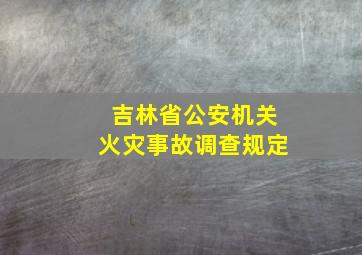 吉林省公安机关
火灾事故调查规定